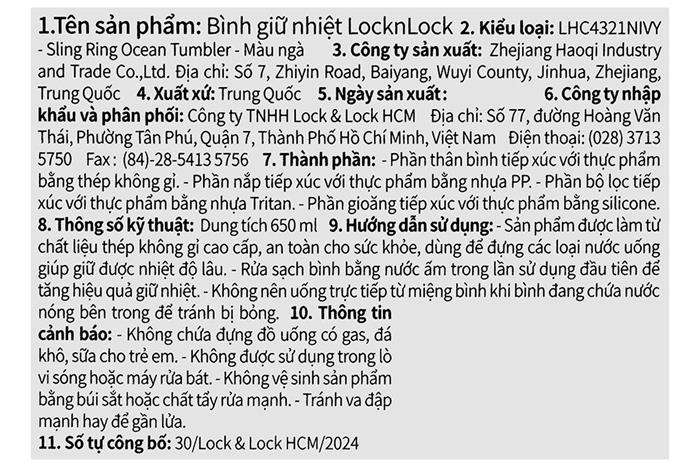 1.Tên sản phẩm: Bình giữ nhiệt LocknLock 2. Kiểu loại: LHC4321NIVY - Sling Ring Ocean Tumbler - Màu ngà 3. Công ty sản xuất: Zhejiang Haoqi Industry and Trade Co.,Ltd. Địa chỉ: Số 7, Zhiyin Road, Baiyang, Wuyi County, Jinhua, Zhejiang, Trung Quốc 4. Xuất xứ: Trung Quốc 5. Ngày sản xuất : 6. Công ty nhập khẩu và phân phối: Công ty TNHH Lock & Lock HCM Địa chỉ: Số 77, đường Hoàng Văn Thái, Phường Tân Phú, Quận 7, Thành Phố Hồ Chí Minh, Việt Nam Điện thoại: (028) 3713 5750 Fax : (84)-28-5413 5756 7. Thành phần: - Phần thân bình tiếp xúc với thực phẩm bằng thép không gỉ. - Phần nắp tiếp xúc với thực phẩm bằng nhựa PP. - Phần bộ lọc tiếp xúc với thực phẩm bằng nhựa Tritan. - Phần gioăng tiếp xúc với thực phẩm bằng silicone. 8. Thông số kỹ thuật: Dung tích 650 ml 9. Hướng dẫn sử dụng: - Sản phẩm được làm từ chất liệu thép không gỉ cao cấp, an toàn cho sức khỏe, dùng để đựng các loại nước uống giúp giữ được nhiệt độ lâu. - Rửa sạch bình bằng nước ấm trong lần sử dụng đầu tiên để tăng hiệu quả giữ nhiệt. - Không nên uống trực tiếp từ miệng bình khi bình đang chứa nước nóng bên trong để tránh bị bỏng. 10. Thông tin cảnh báo: - Không chứa đựng đồ uống có gas, đá khô, sữa cho trẻ em. - Không được sử dụng trong lò vi sóng hoặc máy rửa bát. - Không vệ sinh sản phẩm bằng búi sắt hoặc chất tẩy rửa mạnh. - Tránh va đập mạnh hay để gần lửa.
11. Số tự công bố: 30/Lock & Lock HCM/2024